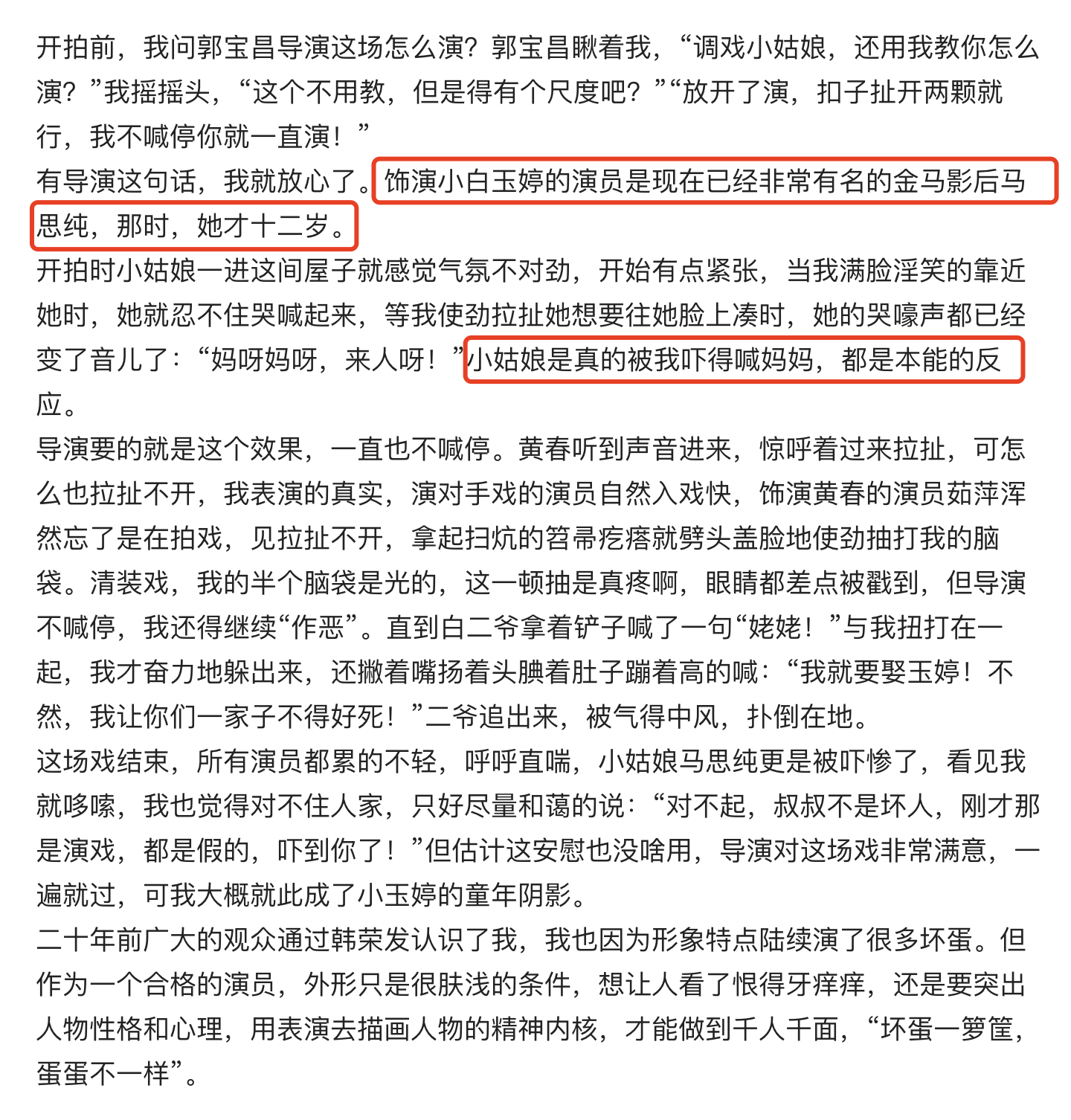 开拍前，我问郭宝昌导演这场怎么演？郭宝昌瞅着我，“调戏小姑娘，还用我教你怎么演？”我摇摇头，“这个不用教，但是得有个尺度吧？”“放开了演，扣子扯开两颗就行，我不喊停你就一直演！”
有导演这句话，我就放心了。饰演小白玉婷的演员是现在已经非常有名的金马影后马思纯，那时，她才十二岁。
开拍时小姑娘一进这间屋子就感觉气氛不对劲，开始有点紧张，当我满脸淫笑的靠近她时，她就忍不住哭喊起来，等我使劲拉扯她想要往她脸上凑时，她的哭嚎声都已经变了音儿了：“妈呀妈呀，来人呀！”小姑娘是真的被我吓得喊妈妈，都是本能的反应。
导演要的就是这个效果，一直也不喊停。黄春听到声音进来，惊呼着过来拉扯，可怎么也拉扯不开，我表演的真实，演对手戏的演员自然入戏快，饰演黄春的演员茹萍浑然忘了是在拍戏，见拉扯不开，拿起扫炕的笤帚疙瘩就劈头盖脸地使劲抽打我的脑袋。清装戏，我的半个脑袋是光的，这一顿抽是真疼啊，眼睛都差点被戳到，但导演不喊停，我还得继续“作恶”。直到白二爷拿着铲子喊了一句“姥姥！”与我扭打在一起，我才奋力地躲出来，还撇着嘴扬着头腆着肚子蹦着高的喊：“我就要娶玉婷！不然，我让你们一家子不得好死！”二爷追出来，被气得中风，扑倒在地。
这场戏结束，所有演员都累的不轻，呼呼直喘，小姑娘马思纯更是被吓惨了，看见我就哆嗦，我也觉得对不住人家，只好尽量和蔼的说：“对不起，叔叔不是坏人，刚才那是演戏，都是假的，吓到你了！”但估计这安慰也没啥用，导演对这场戏非常满意，一遍就过，可我大概就此成了小玉婷的童年阴影。
二十年前广大的观众通过韩荣发认识了我，我也因为形象特点陆续演了很多坏蛋。但作为一个合格的演员，外形只是很肤浅的条件，想让人看了恨得牙痒痒，还是要突出人物性格和心理，用表演去描画人物的精神内核，才能做到千人千面，“坏蛋一箩筐，蛋蛋不一样”。